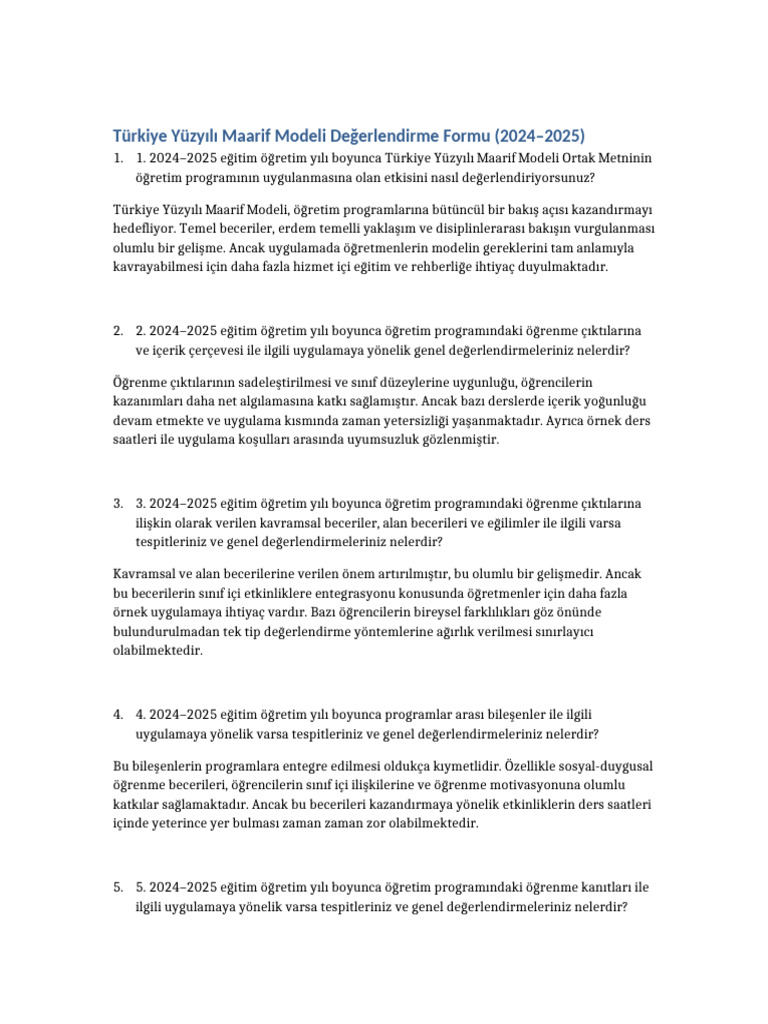 Türkiye Yüzyılı Maarif Modeli Değerlendirme Formu (2024–2025)

1. 1. 2024–2025 eğitim öğretim yılı boyunca Türkiye Yüzyılı Maarif Modeli Ortak Metninin öğretim programının uygulanmasına olan etkisini nasıl değerlendiriyorsunuz?

Türkiye Yüzyılı Maarif Modeli, öğretim programlarına bütüncül bir bakış açısı kazandırmayı hedefliyor. Temel beceriler, erdem temelli yaklaşım ve disiplinlerarası bakışın vurgulanması olumlu bir gelişme. Ancak uygulamada öğretmenlerin modelin gereklerini tam anlamıyla kavrayabilmesi için daha fazla hizmet içi eğitim ve rehberliğe ihtiyaç duyulmaktadır.

2. 2. 2024–2025 eğitim öğretim yılı boyunca öğretim programındaki öğrenme çıktılarına ve içerik çerçevesi ile ilgili uygulamaya yönelik genel değerlendirmeleriniz nelerdir?

Öğrenme çıktılarının sadeleştirilmesi ve sınıf düzeylerine uygunluğu, öğrencilerin kazanımları daha net algılamasına katkı sağlamıştır. Ancak bazı derslerde içerik yoğunluğu devam etmekte ve uygulama kısmında zaman yetersizliği yaşanmaktadır. Ayrıca örnek ders saatleri ile uygulama koşulları arasında uyumsuzluk gözlenmiştir.

3. 3. 2024–2025 eğitim öğretim yılı boyunca öğretim programındaki öğrenme çıktılarına ilişkin olarak verilen kavramsal beceriler, alan becerileri ve eğilimler ile ilgili varsa tespitleriniz ve genel değerlendirmeleriniz nelerdir?

Kavramsal ve alan becerilerine verilen önem artırılmıştır, bu olumlu bir gelişmedir. Ancak bu becerilerin sınıf içi etkinliklere entegrasyonu konusunda öğretmenler için daha fazla örnek uygulamaya ihtiyaç vardır. Bazı öğrencilerin bireysel farklılıkları göz önünde bulundurulmadan tek tip değerlendirme yöntemlerine ağırlık verilmesi sınırlayıcı olabilmektedir.

4. 4. 2024–2025 eğitim öğretim yılı boyunca programlar arası bileşenler ile ilgili uygulamaya yönelik varsa tespitleriniz ve genel değerlendirmeleriniz nelerdir?

Bu bileşenlerin programlara entegre edilmesi oldukça kıymetlidir. Özellikle sosyal-duygusal öğrenme becerileri, öğrencilerin sınıf içi ilişkilerine ve öğrenme motivasyonuna olumlu katkılar sağlamaktadır. Ancak bu becerileri kazandırmaya yönelik etkinliklerin ders saatleri içinde yeterince yer bulması zaman zaman zor olabilmektedir.

5. 5. 2024–2025 eğitim öğretim yılı boyunca öğretim programındaki öğrenme kanıtları ile ilgili uygulamaya yönelik varsa tespitleriniz ve genel değerlendirmeleriniz nelerdir?